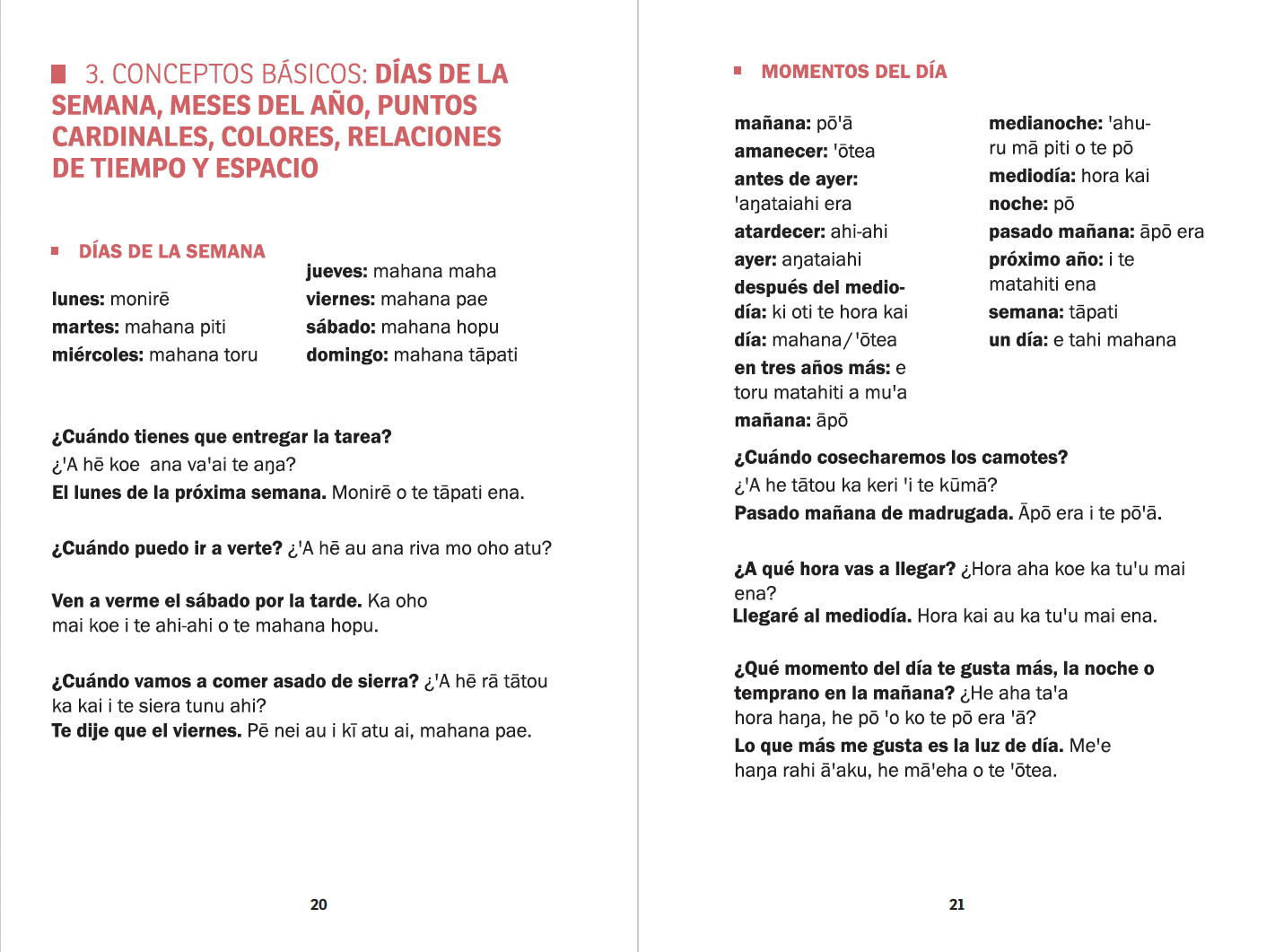 3. CONCEPTOS BÁSICOS: DÍAS DE LA SEMANA, MESES DEL AÑO, PUNTOS CARDINALES, COLORES, RELACIONES DE TIEMPO Y ESPACIO

DÍAS DE LA SEMANA

lunes: monirē
martes: mahana piti
miércoles: mahana toru

jueves: mahana maha
viernes: mahana pae
sábado: mahana hopu
domingo: mahana tāpati

¿Cuándo tienes que entregar la tarea?
¿'A hē koe ana va'ai te aŋa?
El lunes de la próxima semana. Monirē o te tāpati ena.

¿Cuándo puedo ir a verte? ¿'A hē au ana riva mo oho atu?

Ven a verme el sábado por la tarde. Ka oho mai koe i te ahi-ahi o te mahana hopu.

¿Cuándo vamos a comer asado de sierra? ¿'A hē rā tātou ka kai i te siera tunu ahi?
Te dije que el viernes. Pē nei au i kī atu ai, mahana pae.

20

MOMENTOS DEL DÍA

mañana: pō'ā
amanecer: 'ōtea
antes de ayer: 'aŋataiahi era
atardecer: ahi-ahi
ayer: aŋataiahi
después del mediodía: ki oti te hora kai
día: mahana/'ōtea
en tres años más: e toru matahiti a mu'a
mañana: āpō

medianoche: 'ahuru mā piti o te pō
mediodía: hora kai
noche: pō
pasado mañana: āpō era
próximo año: i te matahiti ena
semana: tāpati
un día: e tahi mahana

¿Cuándo cosecharemos los camotes?
¿'A he tātou ka keri 'i te kūmā?
Pasado mañana de madrugada. Āpō era i te pō'ā.

¿A qué hora vas a llegar? ¿Hora aha koe ka tu'u mai ena?
Llegaré al mediodía. Hora kai au ka tu'u mai ena.

¿Qué momento del día te gusta más, la noche o temprano en la mañana? ¿He aha ta'a hora haŋa, he pō 'o ko te pō era 'ā?
Lo que más me gusta es la luz de día. Me'e haŋa rahi ā'aku, he mā'eha o te 'ōtea.

21